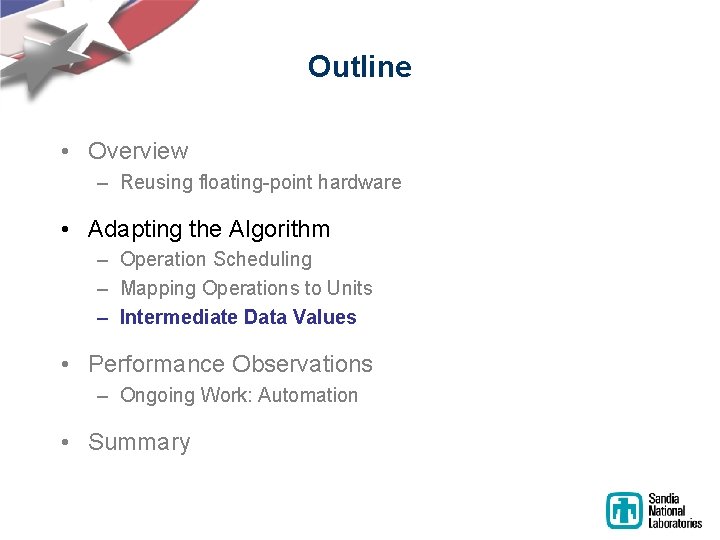 Outline

• Overview
– Reusing floating-point hardware

• Adapting the Algorithm
– Operation Scheduling
– Mapping Operations to Units
– Intermediate Data Values

• Performance Observations
– Ongoing Work: Automation

• Summary

Sandia National Laboratories